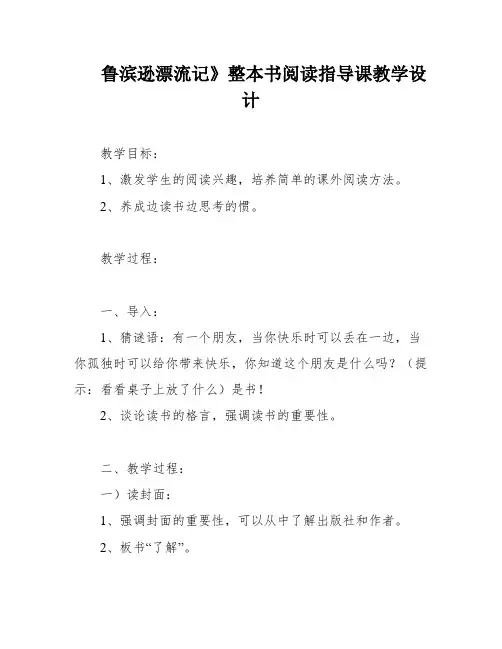 鲁滨逊漂流记》整本书阅读指导课教学设计

教学目标：

1、激发学生的阅读兴趣，培养简单的课外阅读方法。

2、养成边读书边思考的惯。

教学过程：

一、导入：

1、猜谜语：有一个朋友，当你快乐时可以丢在一边，当你孤独时可以给你带来快乐，你知道这个朋友是什么吗？（提示：看看桌子上放了什么）是书！

2、谈论读书的格言，强调读书的重要性。

二、教学过程：

一）读封面：

1、强调封面的重要性，可以从中了解出版社和作者。

2、板书“了解”。